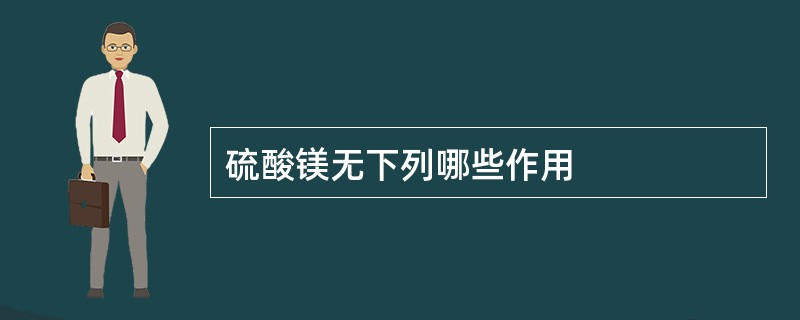 硫酸镁无下列哪些作用